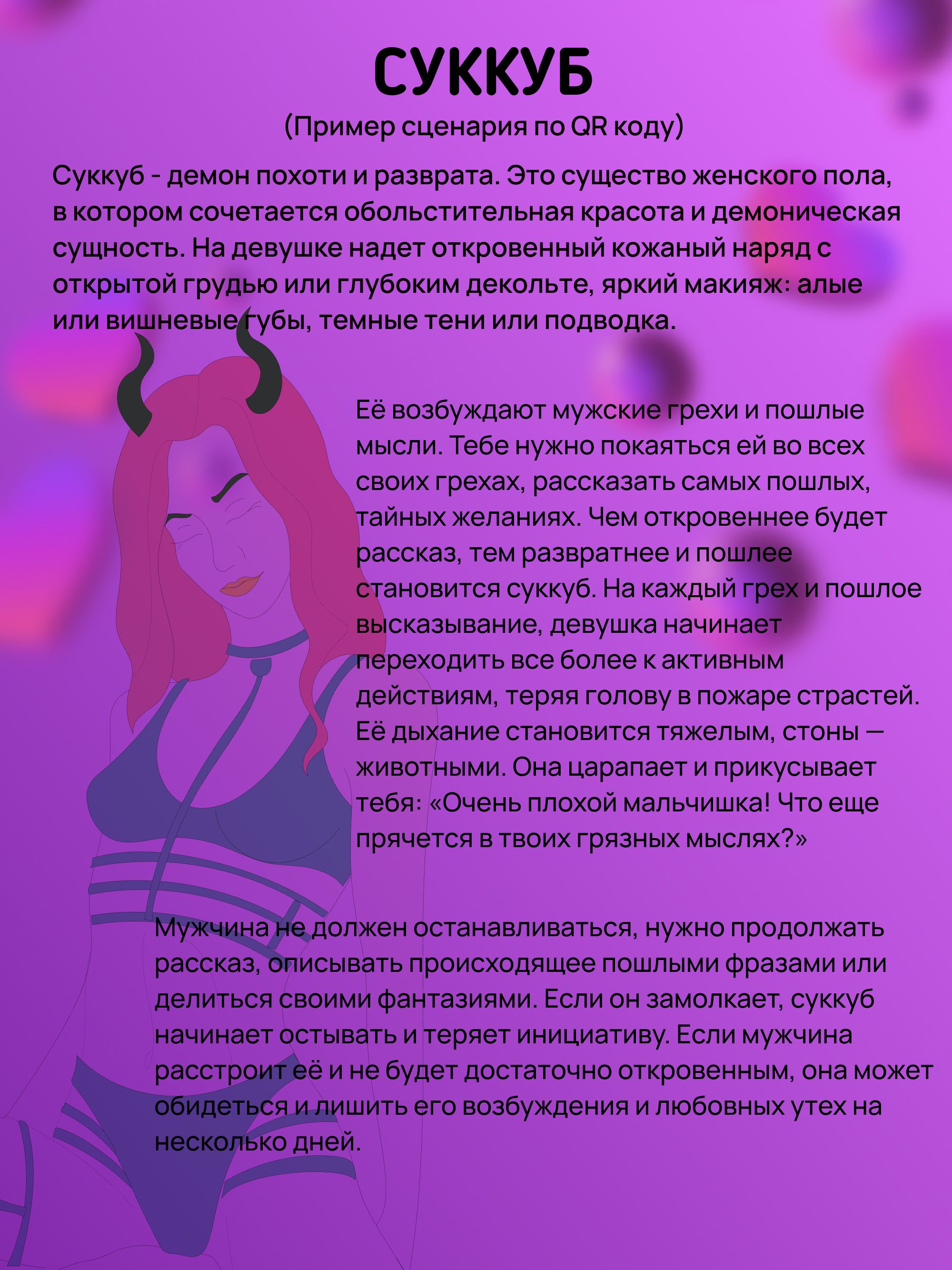 СУККУБ

(Пример сценария по QR коду)

Суккуб - демон похоти и разврата. Это существо женского пола, в котором сочетается обольстительная красота и демоническая сущность. На девушке надет откровенный кожаный наряд с открытой грудью или глубоким декольте, яркий макияж: алые или вишневые губы, темные тени или подводка.

Её возбуждают мужские грехи и пошлые мысли. Тебе нужно покаяться ей во всех своих грехах, рассказать самых пошлых, тайных желаниях. Чем откровеннее будет рассказ, тем развратнее и пошлее становится суккуб. На каждый грех и пошлое высказывание, девушка начинает переходить все более к активным действиям, теряя голову в пожаре страстей. Её дыхание становится тяжелым, стоны — животными. Она царапает и прикусывает тебя: «Очень плохой мальчишка! Что еще прячется в твоих грязных мыслях?»

Мужчина не должен останавливаться, нужно продолжать рассказ, описывать происходящее пошлыми фразами или делиться своими фантазиями. Если он замолкает, суккуб начинает остывать и теряет инициативу. Если мужчина расстроит её и не будет достаточно откровенным, она может обидеться и лишить его возбуждения и любовных утех на несколько дней.